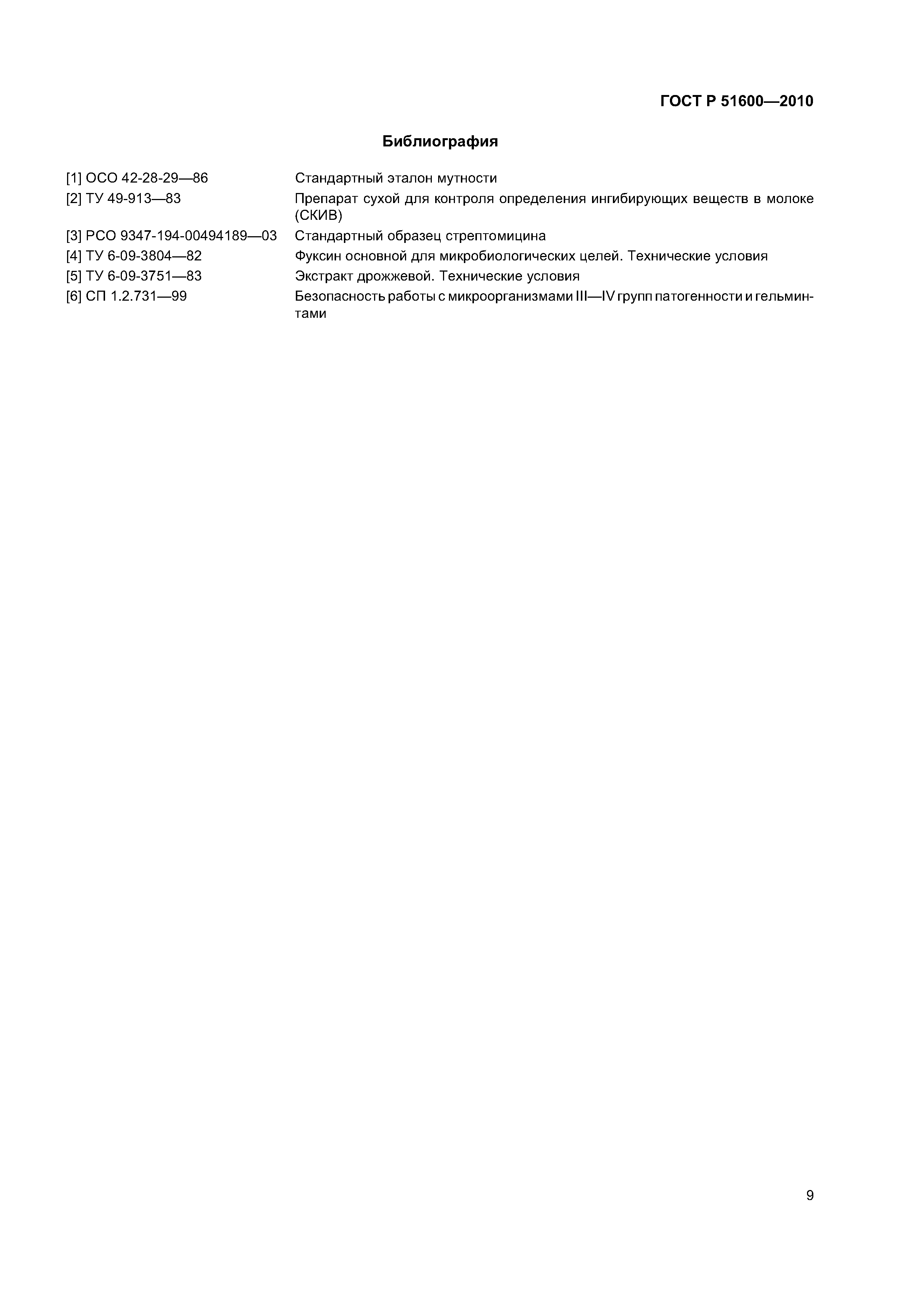 ГОСТ Р 51600—2010

Библиография

[1] ОСО 42-28-29—86 Стандартный эталон мутности

[2] ТУ 49-913—83 Препарат сухой для контроля определения ингибирующих веществ в молоке (СКИВ)

[3] РСО 9347-194-00494189—03 Стандартный образец стрептомицина

[4] ТУ 6-09-3804—82 Фуксин основной для микробиологических целей. Технические условия

[5] ТУ 6-09-3751—83 Экстракт дрожжевой. Технические условия

[6] СП 1.2.731—99 Безопасность работы с микроорганизмами III—IV групп патогенности и гельминтами

9